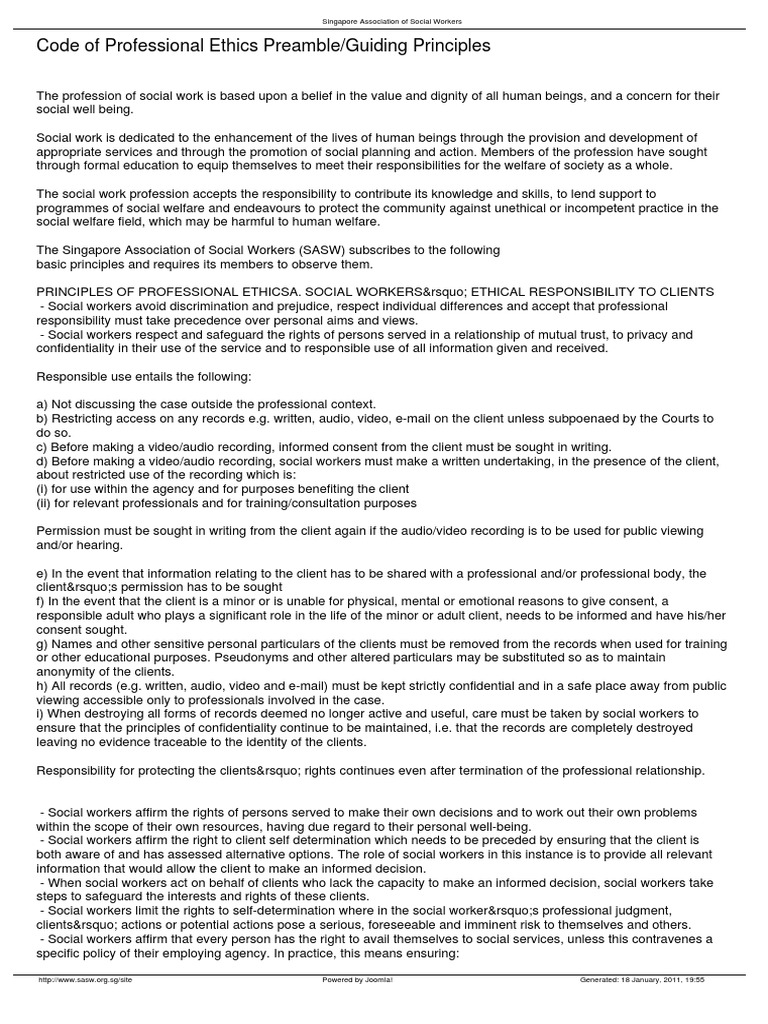 Singapore Association of Social Workers

Code of Professional Ethics Preamble/Guiding Principles

The profession of social work is based upon a belief in the value and dignity of all human beings, and a concern for their social well being.

Social work is dedicated to the enhancement of the lives of human beings through the provision and development of appropriate services and through the promotion of social planning and action. Members of the profession have sought through formal education to equip themselves to meet their responsibilities for the welfare of society as a whole.

The social work profession accepts the responsibility to contribute its knowledge and skills, to lend support to programmes of social welfare and endeavours to protect the community against unethical or incompetent practice in the social welfare field, which may be harmful to human welfare.

The Singapore Association of Social Workers (SASW) subscribes to the following basic principles and requires its members to observe them.

PRINCIPLES OF PROFESSIONAL ETHICSA. SOCIAL WORKERS&rsquo; ETHICAL RESPONSIBILITY TO CLIENTS
- Social workers avoid discrimination and prejudice, respect individual differences and accept that professional responsibility must take precedence over personal aims and views.
- Social workers respect and safeguard the rights of persons served in a relationship of mutual trust, to privacy and confidentiality in their use of the service and to responsible use of all information given and received.

Responsible use entails the following:

a) Not discussing the case outside the professional context.
b) Restricting access on any records e.g. written, audio, video, e-mail on the client unless subpoenaed by the Courts to do so.
c) Before making a video/audio recording, informed consent from the client must be sought in writing.
d) Before making a video/audio recording, social workers must make a written undertaking, in the presence of the client, about restricted use of the recording which is:
(i) for use within the agency and for purposes benefiting the client
(ii) for relevant professionals and for training/consultation purposes

Permission must be sought in writing from the client again if the audio/video recording is to be used for public viewing and/or hearing.

e) In the event that information relating to the client has to be shared with a professional and/or professional body, the client&rsquo;s permission has to be sought
f) In the event that the client is a minor or is unable for physical, mental or emotional reasons to give consent, a responsible adult who plays a significant role in the life of the minor or adult client, needs to be informed and have his/her consent sought.
g) Names and other sensitive personal particulars of the clients must be removed from the records when used for training or other educational purposes. Pseudonyms and other altered particulars may be substituted so as to maintain anonymity of the clients.
h) All records (e.g. written, audio, video and e-mail) must be kept strictly confidential and in a safe place away from public viewing accessible only to professionals involved in the case.
i) When destroying all forms of records deemed no longer active and useful, care must be taken by social workers to ensure that the principles of confidentiality continue to be maintained, i.e. that the records are completely destroyed leaving no evidence traceable to the identity of the clients.

Responsibility for protecting the clients&rsquo; rights continues even after termination of the professional relationship.

- Social workers affirm the rights of persons served to make their own decisions and to work out their own problems within the scope of their own resources, having due regard to their personal well-being.
- Social workers affirm the right to client self determination which needs to be preceded by ensuring that the client is both aware of and has assessed alternative options. The role of social workers in this instance is to provide all relevant information that would allow the client to make an informed decision.
- When social workers act on behalf of clients who lack the capacity to make an informed decision, social workers take steps to safeguard the interests and rights of these clients.
- Social workers limit the rights to self-determination where in the social worker&rsquo;s professional judgment, clients&rsquo; actions or potential actions pose a serious, foreseeable and imminent risk to themselves and others.
- Social workers affirm that every person has the right to avail themselves to social services, unless this contravenes a specific policy of their employing agency. In practice, this means ensuring:

http://www.sasw.org.sg/site Powered by Joomla! Generated: 18 January, 2011, 19:55